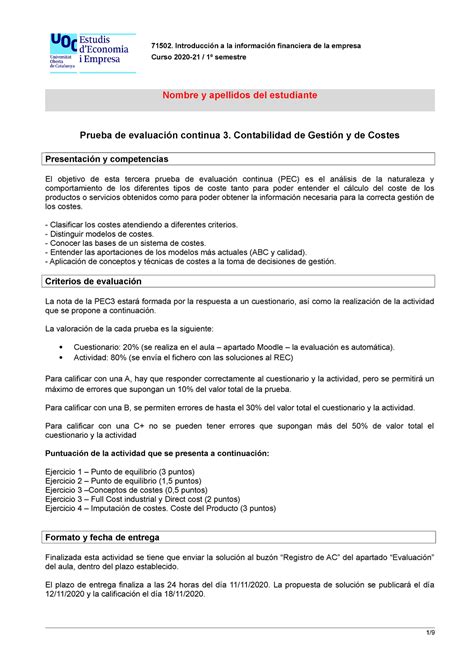 UOC Universitat Oberta de Catalunya Estudis d'Economia i Empresa

71502. Introducción a la información financiera de la empresa
Curso 2020-21 / 1º semestre

Nombre y apellidos del estudiante

Prueba de evaluación continua 3. Contabilidad de Gestión y de Costes

Presentación y competencias

El objetivo de esta tercera prueba de evaluación continua (PEC) es el análisis de la naturaleza y comportamiento de los diferentes tipos de coste tanto para poder entender el cálculo del coste de los productos o servicios obtenidos como para poder obtener la información necesaria para la correcta gestión de los costes.

- Clasificar los costes atendiendo a diferentes criterios.
- Distinguir modelos de costes.
- Conocer las bases de un sistema de costes.
- Entender las aportaciones de los modelos más actuales (ABC y calidad).
- Aplicación de conceptos y técnicas de costes a la toma de decisiones de gestión.

Criterios de evaluación

La nota de la PEC3 estará formada por la respuesta a un cuestionario, así como la realización de la actividad que se propone a continuación.

La valoración de la cada prueba es la siguiente:

• Cuestionario: 20% (se realiza en el aula – apartado Moodle – la evaluación es automática).
• Actividad: 80% (se envía el fichero con las soluciones al REC)

Para calificar con una A, hay que responder correctamente al cuestionario y la actividad, pero se permitirá un máximo de errores que supongan un 10% del valor total de la prueba.

Para calificar con una B, se permiten errores de hasta el 30% del valor total el cuestionario y la actividad.

Para calificar con una C+ no se pueden tener errores que supongan más del 50% de valor total el cuestionario y la actividad

Puntuación de la actividad que se presenta a continuación:

Ejercicio 1 – Punto de equilibrio (3 puntos)
Ejercicio 2 – Punto de equilibrio (1,5 puntos)
Ejercicio 3 –Conceptos de costes (0,5 puntos)
Ejercicio 3 – Full Cost industrial y Direct cost (2 puntos)
Ejercicio 4 – Imputación de costes. Coste del Producto (3 puntos)

Formato y fecha de entrega

Finalizada esta actividad se tiene que enviar la solución al buzón “Registro de AC” del apartado “Evaluación” del aula, dentro del plazo establecido.

El plazo de entrega finaliza a las 24 horas del día 11/11/2020. La propuesta de solución se publicará el día 12/11/2020 y la calificación el día 18/11/2020.

1/9